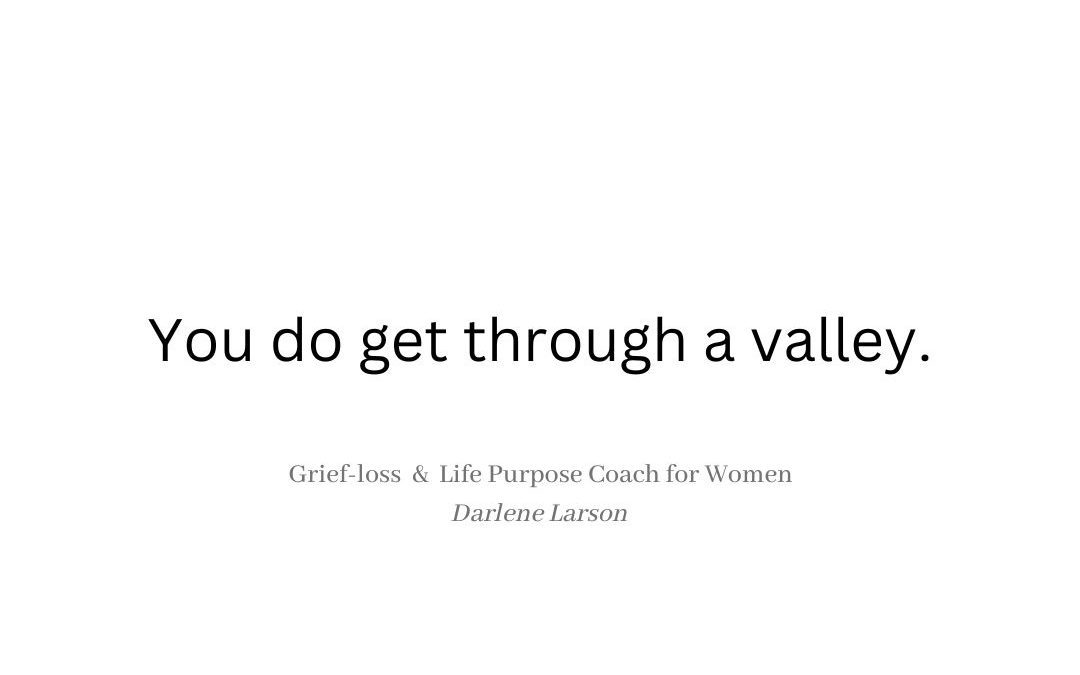 You do get through a valley.

Grief-loss & Life Purpose Coach for Women
Darlene Larson